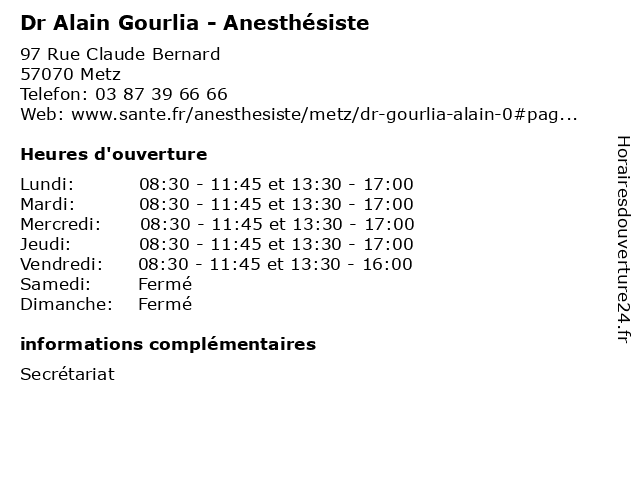 Dr Alain Gourlia - Anesthésiste

97 Rue Claude Bernard
57070 Metz
Telefon: 03 87 39 66 66
Web: www.sante.fr/anesthesiste/metz/dr-gourlia-alain-0#pag...

Heures d'ouverture

| | |
|---|---|
| Lundi: | 08:30 - 11:45 et 13:30 - 17:00 |
| Mardi: | 08:30 - 11:45 et 13:30 - 17:00 |
| Mercredi: | 08:30 - 11:45 et 13:30 - 17:00 |
| Jeudi: | 08:30 - 11:45 et 13:30 - 17:00 |
| Vendredi: | 08:30 - 11:45 et 13:30 - 16:00 |
| Samedi: | Fermé |
| Dimanche: | Fermé |

informations complémentaires

Secrétariat

Horairesdouverture24.fr